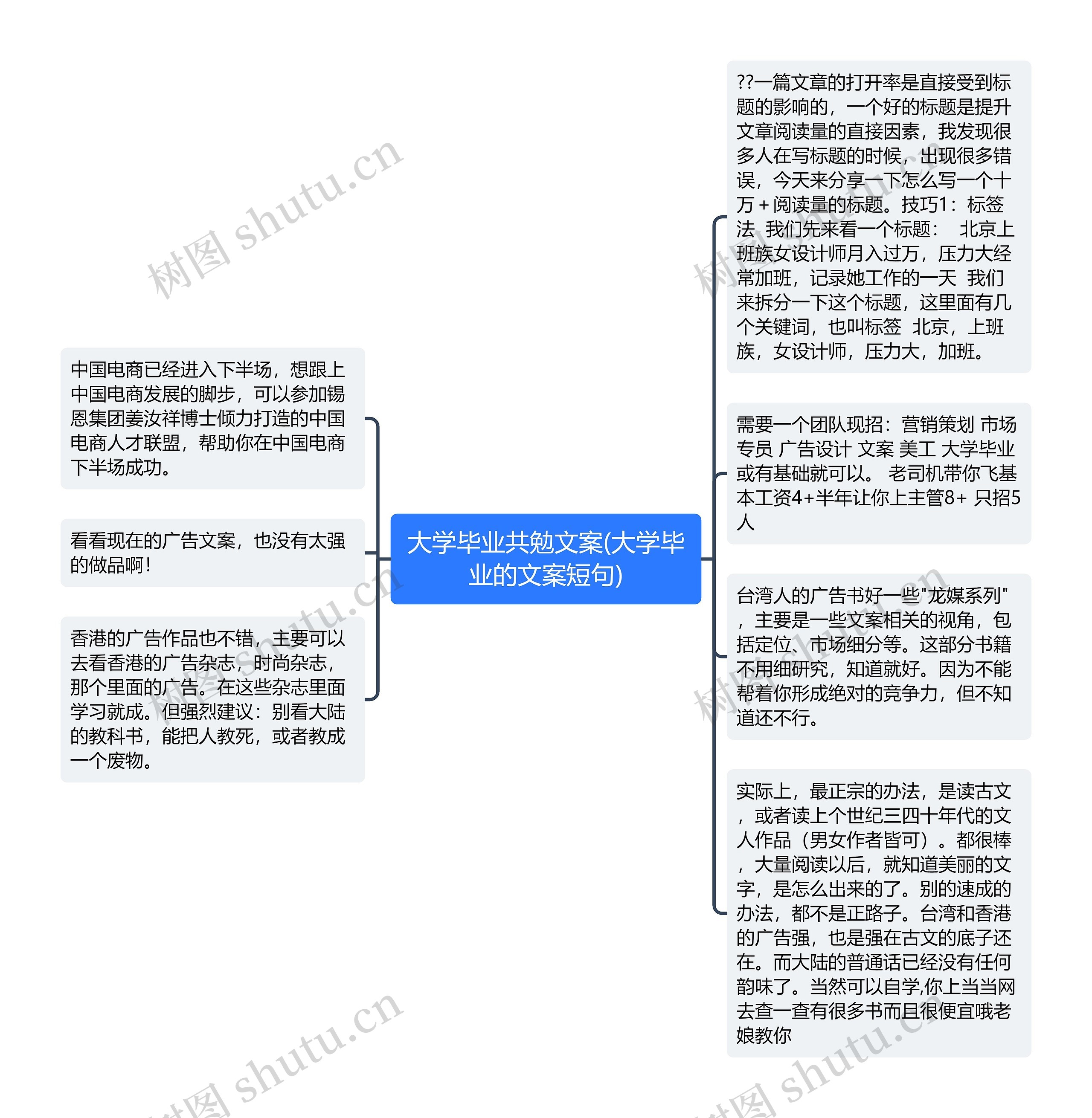 大学毕业共勉文案(大学毕业的文案短句)

中国电商已经进入下半场，想跟上中国电商发展的脚步，可以参加锡恩集团姜汝祥博士倾力打造的中国电商人才联盟，帮助你在中国电商下半场成功。

看看现在的广告文案，也没有太强的做品啊！

香港的广告作品也不错，主要可以去看香港的广告杂志，时尚杂志，那个里面的广告。在这些杂志里面学习就成。但强烈建议：别看大陆的教科书，能把人教死，或者教成一个废物。

??一篇文章的打开率是直接受到标题的影响的，一个好的标题是提升文章阅读量的直接因素，我发现很多人在写标题的时候，出现很多错误，今天来分享一下怎么写一个十万＋阅读量的标题。技巧1：标签法 我们先来看一个标题： 北京上班族女设计师月入过万，压力大经常加班，记录她工作的一天 我们来拆分一下这个标题，这里面有几个关键词，也叫标签 北京，上班族，女设计师，压力大，加班。

需要一个团队现招：营销策划 市场专员 广告设计 文案 美工 大学毕业或有基础就可以。 老司机带你飞基本工资4+半年让你上主管8+ 只招5人

台湾人的广告书好一些"龙媒系列"，主要是一些文案相关的视角，包括定位、市场细分等。这部分书籍不用细研究，知道就好。因为不能帮着你形成绝对的竞争力，但不知道还不行。

实际上，最正宗的办法，是读古文，或者读上个世纪三四十年代的文人作品（男女作者皆可）。都很棒，大量阅读以后，就知道美丽的文字，是怎么出来的了。别的速成的办法，都不是正路子。台湾和香港的广告强，也是强在古文的底子还在。而大陆的普通话已经没有任何韵味了。当然可以自学,你上当当网去查一查有很多书而且很便宜哦老娘教你

树图 shutu.cn
树图 shutu.cn
树图 shutu.cn
树图 shutu.cn
树图 shutu.cn
树图 shutu.cn